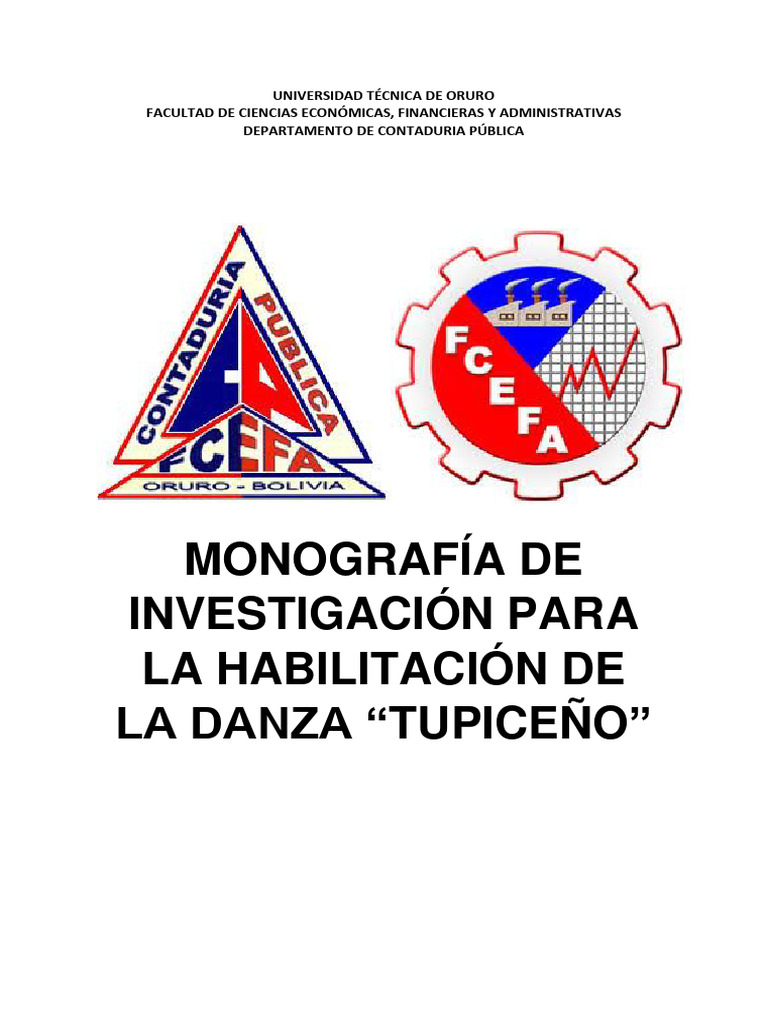 UNIVERSIDAD TÉCNICA DE ORURO
FACULTAD DE CIENCIAS ECONÓMICAS, FINANCIERAS Y ADMINISTRATIVAS
DEPARTAMENTO DE CONTADURIA PÚBLICA

CONTADURIA
PUBLICA
FCEFA
ORURO - BOLIVIA

FCEFA

MONOGRAFÍA DE INVESTIGACIÓN PARA LA HABILITACIÓN DE LA DANZA "TUPICEÑO"